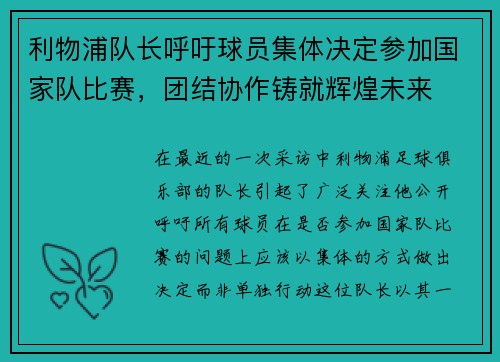 利物浦队长呼吁球员集体决定参加国家队比赛，团结协作铸就辉煌未来

在最近的一次采访中利物浦足球俱乐部的队长引起了广泛关注他公开呼吁所有球员在是否参加国家队比赛的问题上应该以集体的方式做出决定而非单独行动这位队长以其一